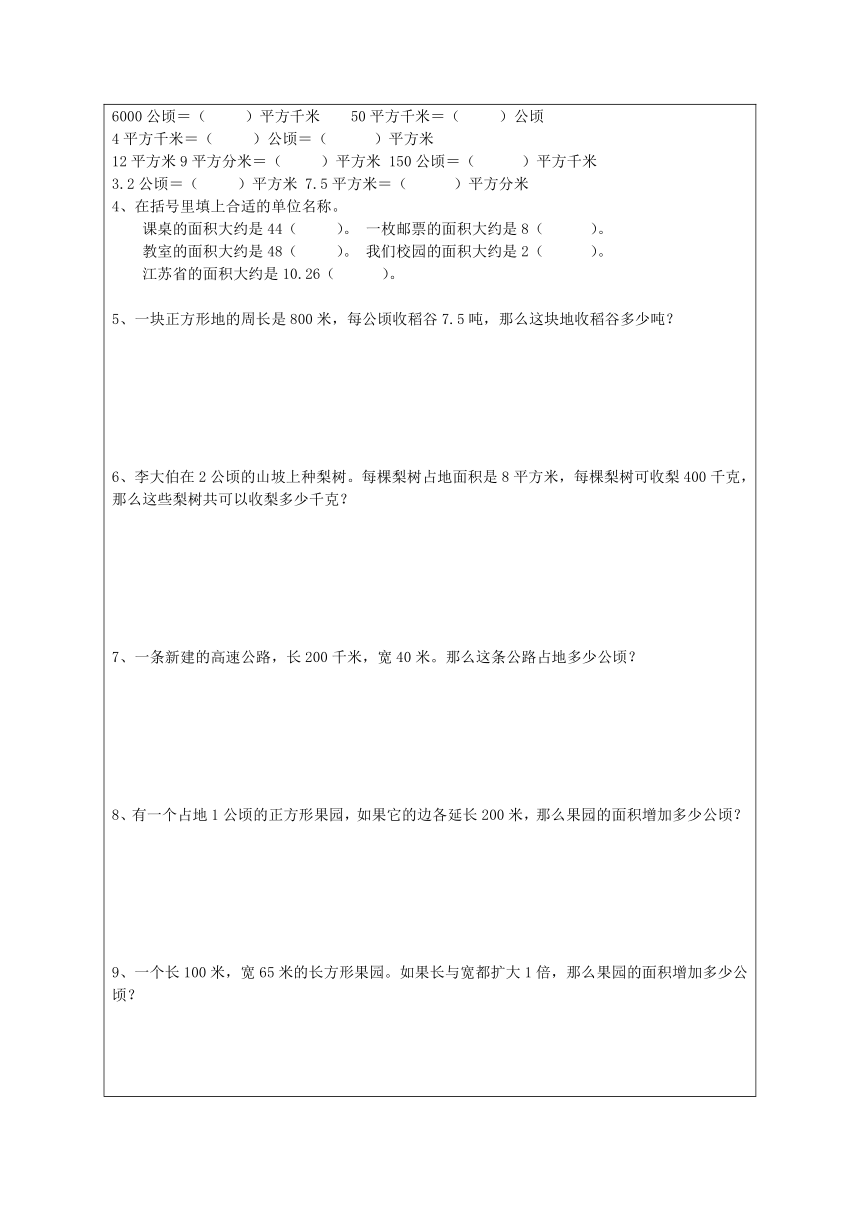 6000 公顷＝（　　）平方千米　　50 平方千米＝（　　）公顷
4 平方千米＝（　　）公顷＝（　　）平方米
12 平方米 9 平方分米＝（　　）平方米　150 公顷＝（　　）平方千米
3.2 公顷＝（　　）平方米　7.5 平方米＝（　　）平方分米
4、在括号里填上合适的单位名称。
课桌的面积大约是 44（　　）。 一枚邮票的面积大约是 8（　　）。
教室的面积大约是 48（　　）。 我们校园的面积大约是 2（　　）。
江苏省的面积大约是 10.26（　　）。

5、一块正方形地的周长是 800 米，每公顷收稻谷 7.5 吨，那么这块地收稻谷多少吨？

6、李大伯在 2 公顷的山坡上种梨树。每棵梨树占地面积是 8 平方米，每棵梨树可收梨 400 千克，那么这些梨树共可以收梨多少千克？

7、一条新建的高速公路，长 200 千米，宽 40 米。那么这条公路占地多少公顷？

8、有一个占地 1 公顷的正方形果园，如果它的边各延长 200 米，那么果园的面积增加多少公顷？

9、一个长 100 米，宽 65 米的长方形果园。如果长与宽都扩大 1 倍，那么果园的面积增加多少公顷？